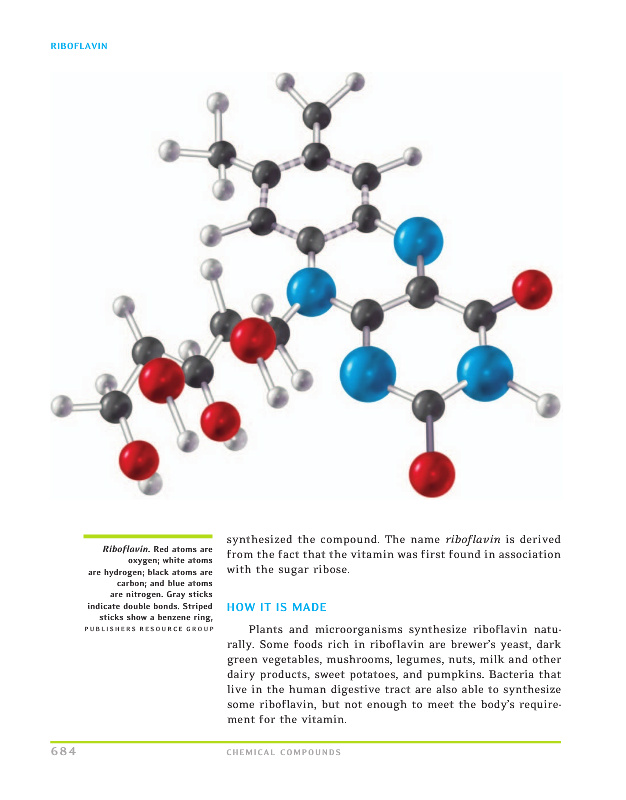 RIBOFLAVIN

Riboflavin. Red atoms are oxygen; white atoms are hydrogen; black atoms are carbon; and blue atoms are nitrogen. Gray sticks indicate double bonds. Striped sticks show a benzene ring, PUBLISHERS RESOURCE GROUP

synthesized the compound. The name riboflavin is derived from the fact that the vitamin was first found in association with the sugar ribose.

HOW IT IS MADE

Plants and microorganisms synthesize riboflavin naturally. Some foods rich in riboflavin are brewer's yeast, dark green vegetables, mushrooms, legumes, nuts, milk and other dairy products, sweet potatoes, and pumpkins. Bacteria that live in the human digestive tract are also able to synthesize some riboflavin, but not enough to meet the body's requirement for the vitamin.

684 CHEMICAL COMPOUNDS